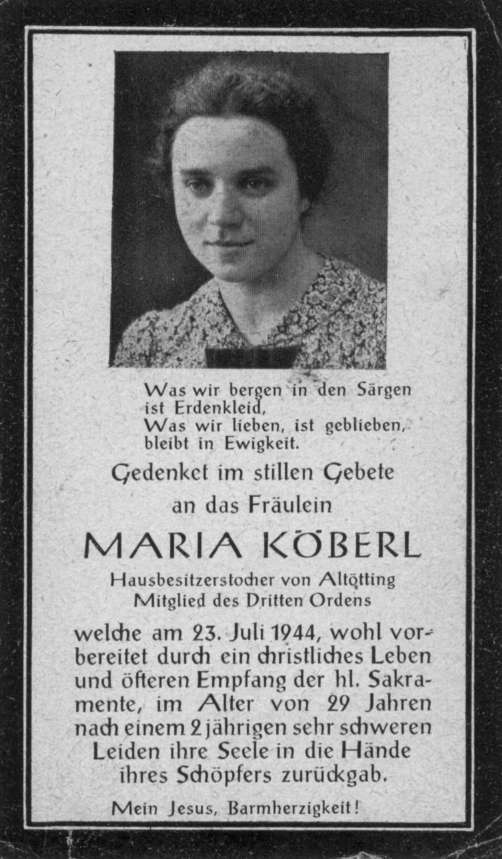 Was wir bergen in den Särgen
ist Erdenkleid,
Was wir lieben, ist geblieben,
bleibt in Ewigkeit.

Gedenket im stillen Gebete
an das Fräulein

MARIA KÖBERL

Hausbesitzerstochter von Altötting
Mitglied des Dritten Ordens

welche am 23. Juli 1944, wohl vorbereitet durch ein christliches Leben und öfteren Empfang der hl. Sakramente, im Alter von 29 Jahren nach einem 2 jährigen sehr schweren Leiden ihre Seele in die Hände ihres Schöpfers zurückgab.

Mein Jesus, Barmherzigkeit!